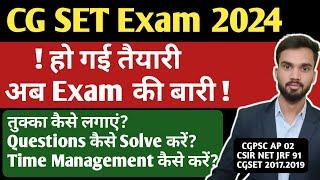 CG SET Exam 2024

! हो गई तैयारी
अब Exam की बारी !

तुक्का कैसे लगाएं?
Questions कैसे Solve करें?
Time Management कैसे करें?

CGPSC AP 02
CSIR NET JRF 91
CGSET 2017.2019